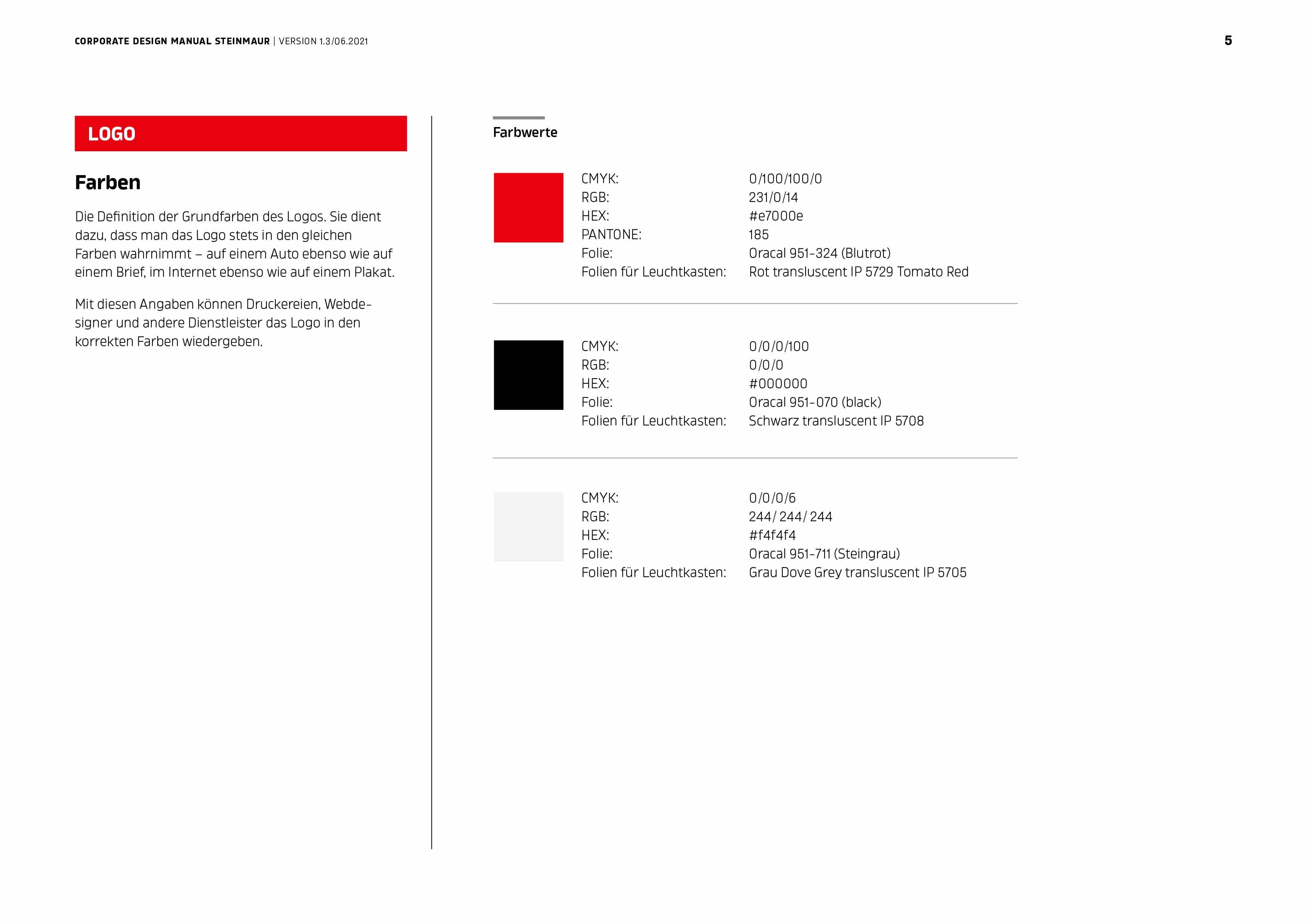 CORPORATE DESIGN MANUAL STEINMAUR | VERSION 1.3/06.2021

5

LOGO

Farben

Die Definition der Grundfarben des Logos. Sie dient dazu, dass man das Logo stets in den gleichen Farben wahrnimmt – auf einem Auto ebenso wie auf einem Brief, im Internet ebenso wie auf einem Plakat.

Mit diesen Angaben können Druckereien, Webdesigner und andere Dienstleister das Logo in den korrekten Farben wiedergeben.

Farbwerte

CMYK: 0/100/100/0
RGB: 231/0/14
HEX: #e7000e
PANTONE: 185
Folie: Oracal 951-324 (Blutrot)
Folien für Leuchtkasten: Rot transluscent IP 5729 Tomato Red

CMYK: 0/0/0/100
RGB: 0/0/0
HEX: #000000
Folie: Oracal 951-070 (black)
Folien für Leuchtkasten: Schwarz transluscent IP 5708

CMYK: 0/0/0/6
RGB: 244/ 244/ 244
HEX: #f4f4f4
Folie: Oracal 951-711 (Steingrau)
Folien für Leuchtkasten: Grau Dove Grey transluscent IP 5705